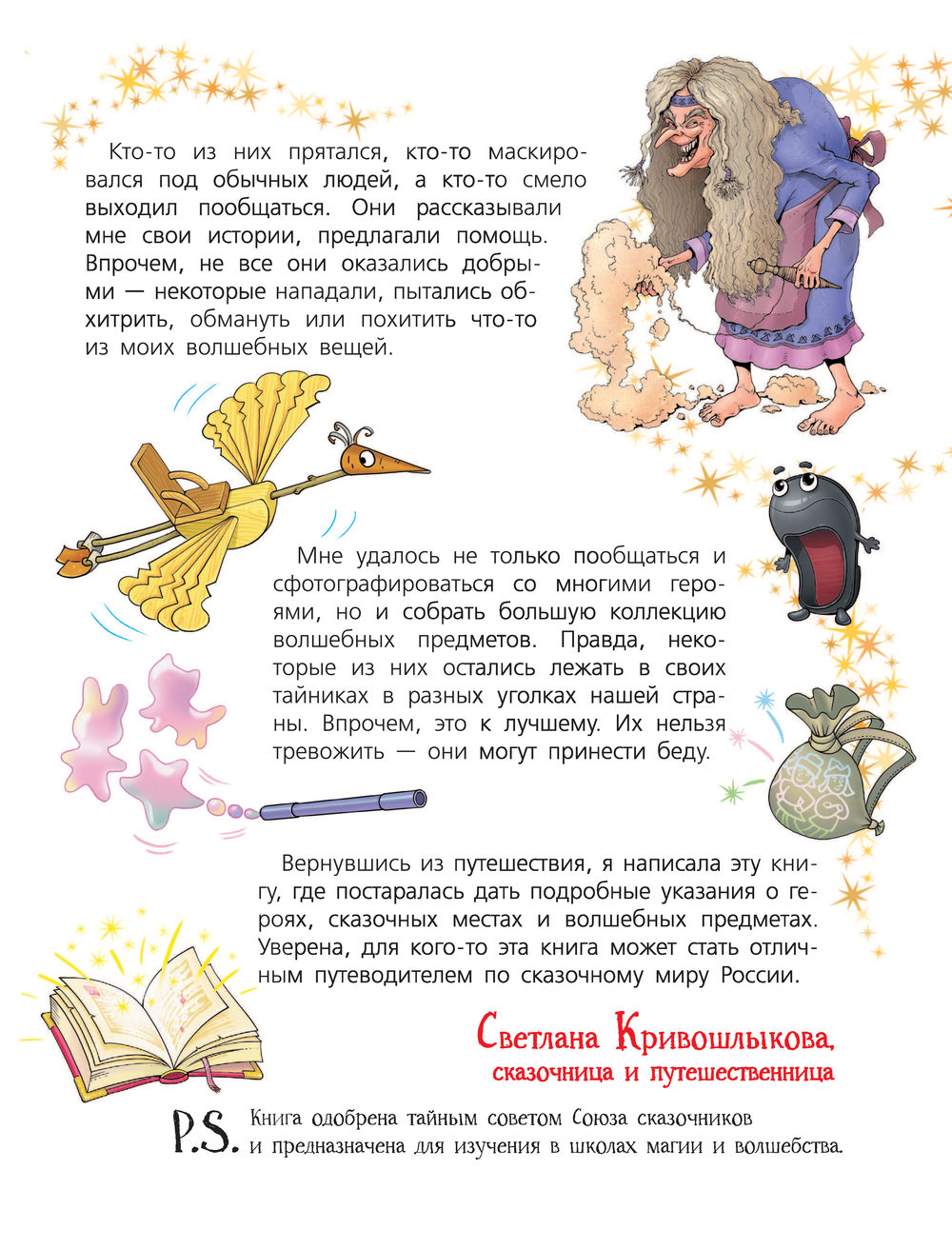 Кто-то из них прятался, кто-то маскировался под обычных людей, а кто-то смело выходил пообщаться. Они рассказывали мне свои истории, предлагали помощь. Впрочем, не все они оказались добрыми — некоторые нападали, пытались обхитрить, обмануть или похитить что-то из моих волшебных вещей.

Мне удалось не только пообщаться и сфотографироваться со многими героями, но и собрать большую коллекцию волшебных предметов. Правда, некоторые из них остались лежать в своих тайниках в разных уголках нашей страны. Впрочем, это к лучшему. Их нельзя тревожить — они могут принести беду.

Вернувшись из путешествия, я написала эту книгу, где постаралась дать подробные указания о героях, сказочных местах и волшебных предметах. Уверена, для кого-то эта книга может стать отличным путеводителем по сказочному миру России.

Светлана Кривошлыкова,
сказочница и путешественница

P.S. Книга одобрена тайным советом Союза сказочников и предназначена для изучения в школах магии и волшебства.